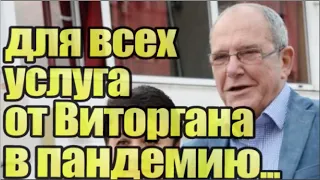 для всех
услуга
от Виторгана
в пандемию...